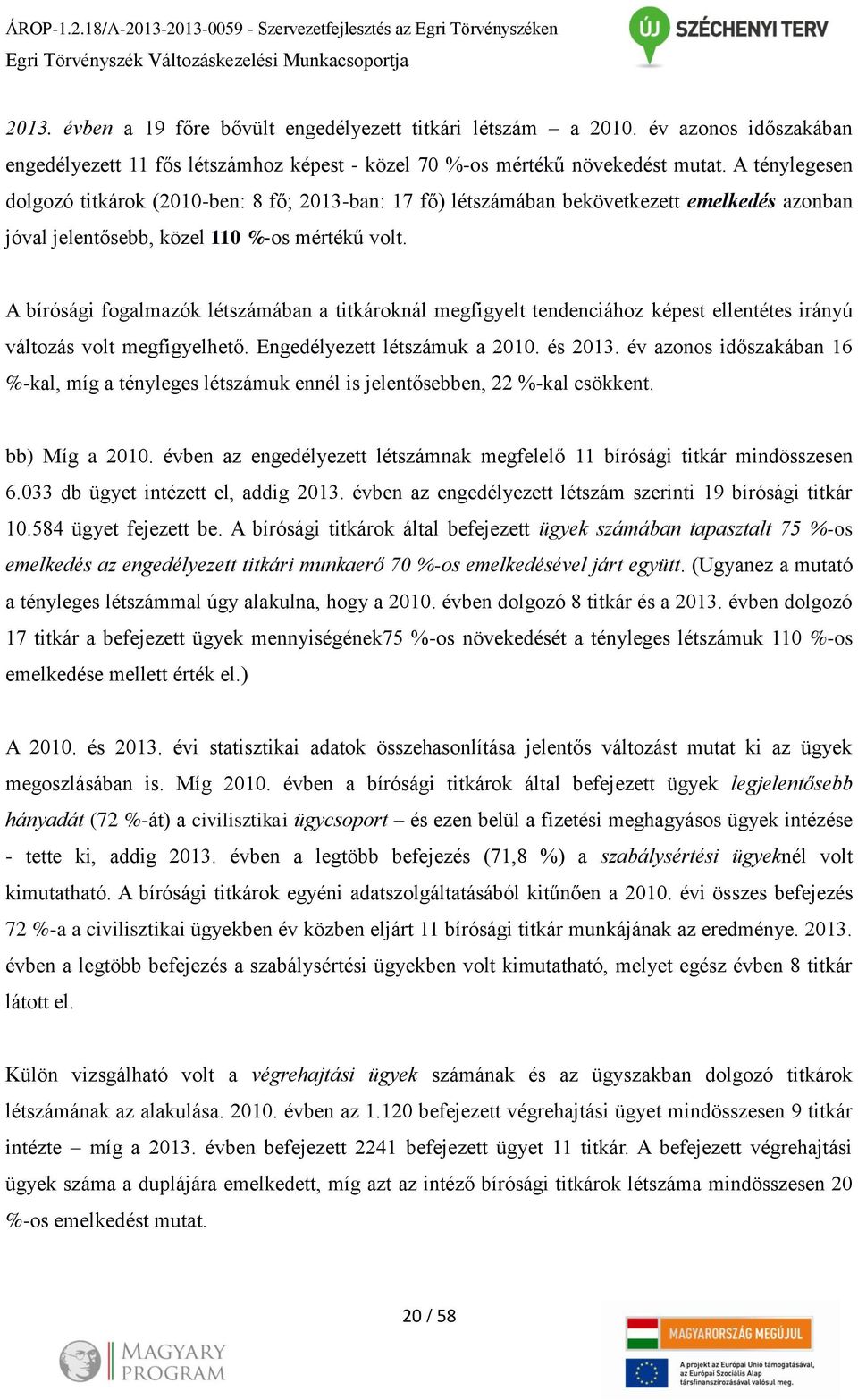 ÁROP-1.2.18/A-2013-2013-0059 - Szervezetfejlesztés az Egri Törvényszéken
Egri Törvényszék Változáskezelési Munkacsoportja

ÚJ SZÉCHENYI TERV

2013. évben a 19 főre bővült engedélyezett titkári létszám – a 2010. év azonos időszakában engedélyezett 11 fős létszámhoz képest - közel 70 %-os mértékű növekedést mutat. A ténylegesen dolgozó titkárok (2010-ben: 8 fő; 2013-ban: 17 fő) létszámában bekövetkezett emelkedés azonban jóval jelentősebb, közel 110 %-os mértékű volt.

A bírósági fogalmazók létszámában a titkároknál megfigyelt tendenciához képest ellentétes irányú változás volt megfigyelhető. Engedélyezett létszámuk a 2010. és 2013. év azonos időszakában 16 %-kal, míg a tényleges létszámuk ennél is jelentősebben, 22 %-kal csökkent.

bb) Míg a 2010. évben az engedélyezett létszámnak megfelelő 11 bírósági titkár mindösszesen 6.033 db ügyet intézett el, addig 2013. évben az engedélyezett létszám szerinti 19 bírósági titkár 10.584 ügyet fejezett be. A bírósági titkárok által befejezett ügyek számában tapasztalt 75 %-os emelkedés az engedélyezett titkári munkaerő 70 %-os emelkedésével járt együtt. (Ugyanez a mutató a tényleges létszámmal úgy alakulna, hogy a 2010. évben dolgozó 8 titkár és a 2013. évben dolgozó 17 titkár a befejezett ügyek mennyiségének75 %-os növekedését a tényleges létszámuk 110 %-os emelkedése mellett érték el.)

A 2010. és 2013. évi statisztikai adatok összehasonlítása jelentős változást mutat ki az ügyek megoszlásában is. Míg 2010. évben a bírósági titkárok által befejezett ügyek legjelentősebb hányadát (72 %-át) a civilisztikai ügycsoport – és ezen belül a fizetési meghagyásos ügyek intézése - tette ki, addig 2013. évben a legtöbb befejezés (71,8 %) a szabálysértési ügyeknél volt kimutatható. A bírósági titkárok egyéni adatszolgáltatásából kitűnően a 2010. évi összes befejezés 72 %-a a civilisztikai ügyekben év közben eljárt 11 bírósági titkár munkájának az eredménye. 2013. évben a legtöbb befejezés a szabálysértési ügyekben volt kimutatható, melyet egész évben 8 titkár látott el.

Külön vizsgálható volt a végrehajtási ügyek számának és az ügyszakban dolgozó titkárok létszámának az alakulása. 2010. évben az 1.120 befejezett végrehajtási ügyet mindösszesen 9 titkár intézte – míg a 2013. évben befejezett 2241 befejezett ügyet 11 titkár. A befejezett végrehajtási ügyek száma a duplájára emelkedett, míg azt az intéző bírósági titkárok létszáma mindösszesen 20 %-os emelkedést mutat.

20 / 58

MAGYARY PROGRAM

MAGYARORSZÁG MEGÚJUL
A projekt az Európai Unió támogatásával, az Európai Szociális Alap társfinanszírozásával valósul meg.